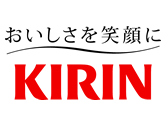 おいしさを笑顔に

KIRIN